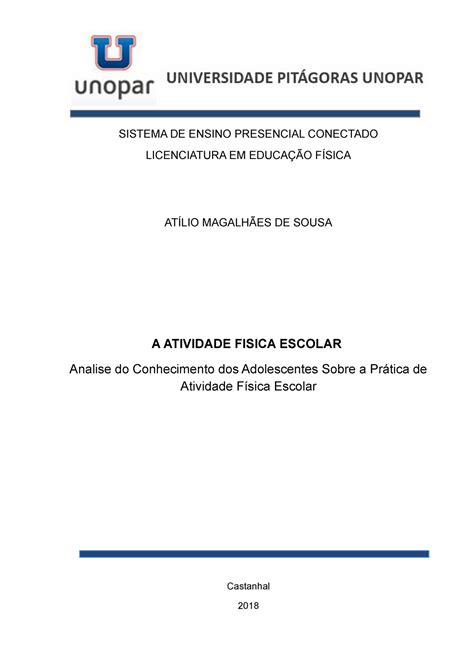 unopar

UNIVERSIDADE PITÁGORAS UNOPAR

SISTEMA DE ENSINO PRESENCIAL CONECTADO
LICENCIATURA EM EDUCAÇÃO FÍSICA

ATÍLIO MAGALHÃES DE SOUSA

A ATIVIDADE FISICA ESCOLAR

Analise do Conhecimento dos Adolescentes Sobre a Prática de Atividade Física Escolar

Castanhal
2018